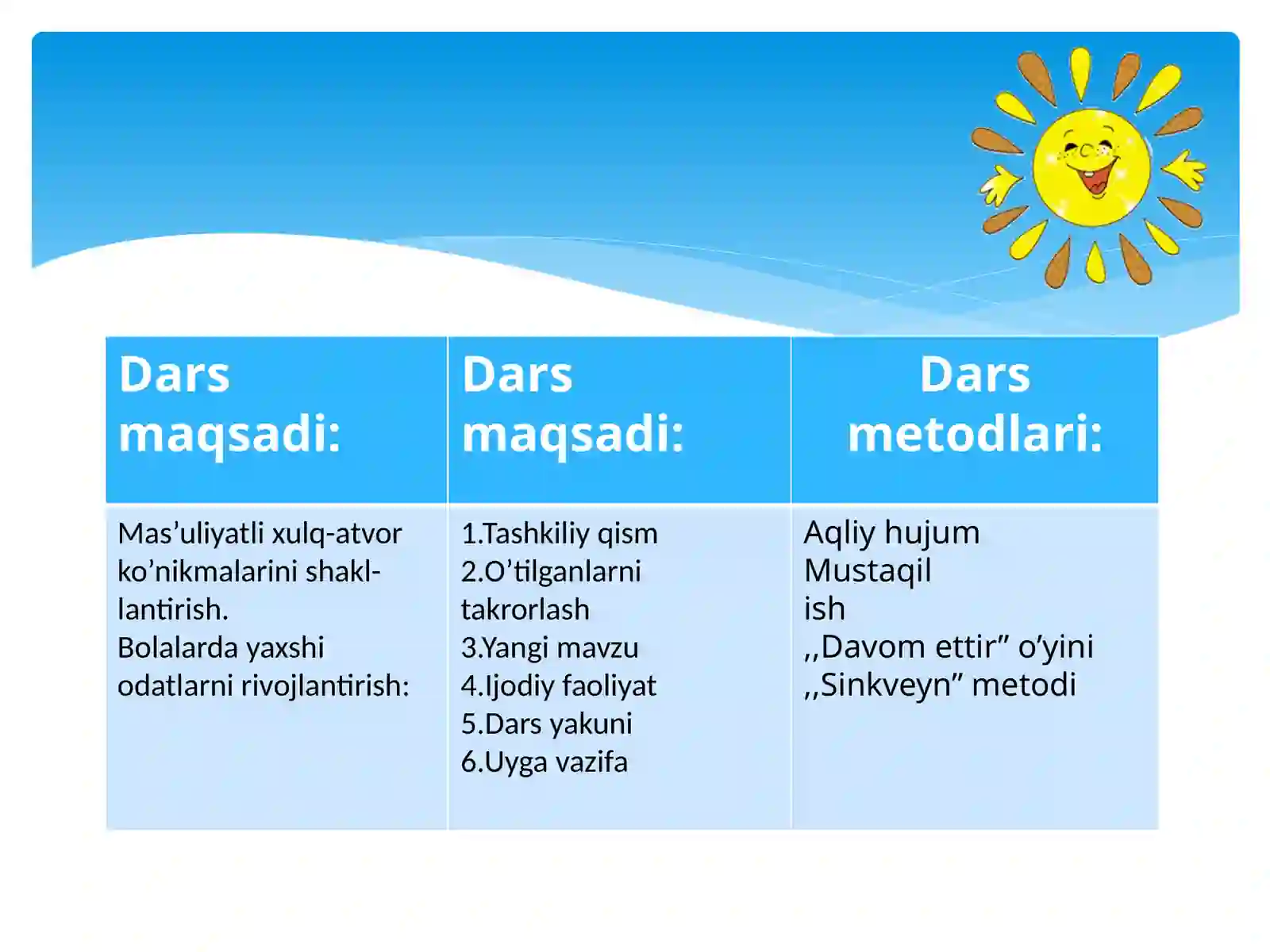 | Dars maqsadi: | Dars maqsadi: | Dars metodlari: |
|---|---|---|
| Mas’uliyatli xulq-atvor ko’nikmalarini shakllantirish. Bolalarda yaxshi odatlarni rivojlantirish: | 1.Tashkiliy qism 2.O’tilganlarni takrorlash 3.Yangi mavzu 4.Ijodiy faoliyat 5.Dars yakuni 6.Uyga vazifa | Aqliy hujum Mustaqil ish ,,Davom ettir” o’yini ,,Sinkveyn” metodi |